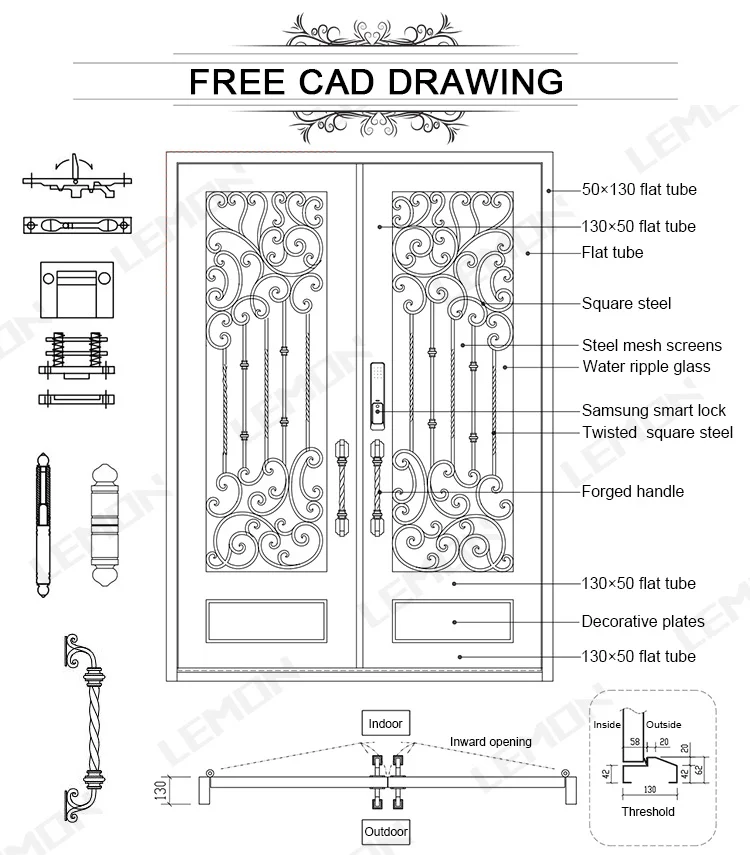 FREE CAD DRAWING

50×130 flat tube
130×50 flat tube
Flat tube
Square steel
Steel mesh screens
Water ripple glass
Samsung smart lock
Twisted square steel
Forged handle
130×50 flat tube
Decorative plates
130×50 flat tube

Indoor
Inward opening
130
Outdoor

Inside
Outside
58
20
20
42
42
62
130
Threshold

LEMON